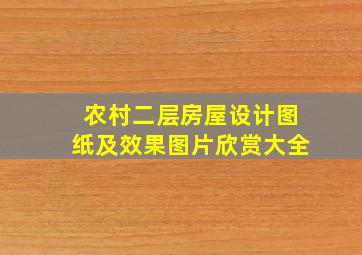 农村二层房屋设计图纸及效果图片欣赏大全